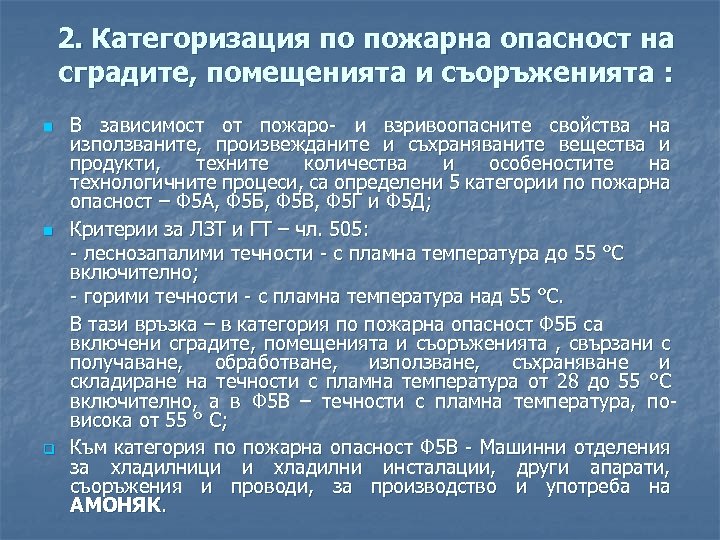 2. Категоризация по пожарна опасност на сградите, помещенията и съоръженията :

В зависимост от пожаро- и взривоопасните свойства на използваните, произвежданите и съхраняваните вещества и продукти, техните количества и особеностите на технологичните процеси, са определени 5 категории по пожарна опасност – Ф5А, Ф5Б, Ф5В, Ф5Г и Ф5Д;

Критерии за ЛЗТ и ГТ – чл. 505:

- леснозапалими течности - с пламна температура до 55 °С включително;

- горими течности - с пламна температура над 55 °С.

В тази връзка – в категория по пожарна опасност Ф5Б са включени сградите, помещенията и съоръженията , свързани с получаване, обработване, използване, съхраняване и складиране на течности с пламна температура от 28 до 55 °С включително, а в Ф5В – течности с пламна температура, по-висока от 55 ° С;

Към категория по пожарна опасност Ф5В - Машинни отделения за хладилници и хладилни инсталации, други апарати, съоръжения и проводи, за производство и употреба на АМОНЯК.